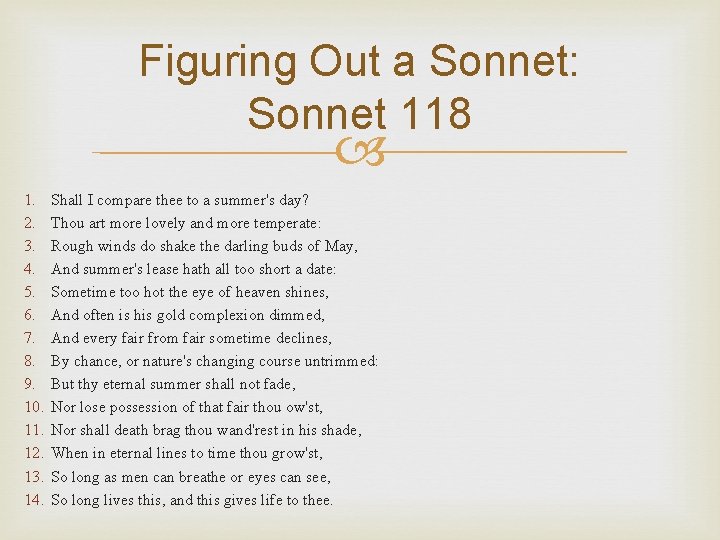 Figuring Out a Sonnet: Sonnet 118

1. Shall I compare thee to a summer's day?
2. Thou art more lovely and more temperate:
3. Rough winds do shake the darling buds of May,
4. And summer's lease hath all too short a date:
5. Sometime too hot the eye of heaven shines,
6. And often is his gold complexion dimmed,
7. And every fair from fair sometime declines,
8. By chance, or nature's changing course untrimmed:
9. But thy eternal summer shall not fade,
10. Nor lose possession of that fair thou ow'st,
11. Nor shall death brag thou wand'rest in his shade,
12. When in eternal lines to time thou grow'st,
13. So long as men can breathe or eyes can see,
14. So long lives this, and this gives life to thee.